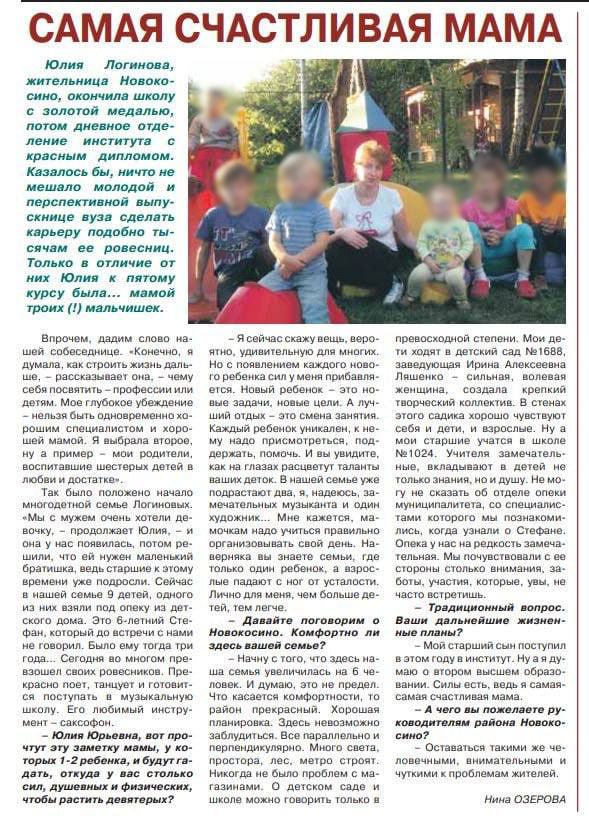 САМАЯ СЧАСТЛИВАЯ МАМА

Юлия Логинова, жительница Новокосино, окончила школу с золотой медалью, потом дневное отделение института с красным дипломом. Казалось бы, ничто не мешало молодой и перспективной выпускнице вуза сделать карьеру подобно тысячам ее ровесниц. Только в отличие от них Юлия к пятому курсу была... мамой троих (!) мальчишек.

Впрочем, дадим слово нашей собеседнице. «Конечно, я думала, как строить жизнь дальше, – рассказывает она, – чему себя посвятить – профессии или детям. Мое глубокое убеждение – нельзя быть одновременно хорошим специалистом и хорошей мамой. Я выбрала второе, ну а пример – мои родители, воспитавшие шестерых детей в любви и достатке».

Так было положено начало многодетной семье Логиновых. «Мы с мужем очень хотели девочку, – продолжает Юлия, – и она у нас появилась, потом решили, что ей нужен маленький братишка, ведь старшие к этому времени уже подросли. Сейчас в нашей семье 9 детей, одного из них взяли под опеку из детского дома. Это 6-летний Стефан, который до встречи с нами не говорил. Было ему тогда три года... Сегодня во многом превзошел своих ровесников. Прекрасно поет, танцует и готовится поступать в музыкальную школу. Его любимый инструмент – саксофон.

– Юлия Юрьевна, вот прочтут эту заметку мамы, у которых 1-2 ребенка, и будут гадать, откуда у вас столько сил, душевных и физических, чтобы растить девятерых?

– Я сейчас скажу вещь, вероятно, удивительную для многих. Но с появлением каждого нового ребенка сил у меня прибавляется. Новый ребенок – это новые задачи, новые цели. А лучший отдых – это смена занятия. Каждый ребенок уникален, к нему надо присмотреться, поддержать, помочь. И вы увидите, как на глазах расцветут таланты ваших деток. В нашей семье уже подрастают два, я, надеюсь, замечательных музыканта и один художник... Мне кажется, мамочкам надо учиться правильно организовывать свой день. Наверняка вы знаете семьи, где только один ребенок, а взрослые падают с ног от усталости. Лично для меня, чем больше детей, тем легче.

– Давайте поговорим о Новокосино. Комфортно ли здесь вашей семье?

– Начну с того, что здесь наша семья увеличилась на 6 человек. И думаю, это не предел. Что касается комфортности, то район прекрасный. Хорошая планировка. Здесь невозможно заблудиться. Все параллельно и перпендикулярно. Много света, простора, лес, метро строят. Никогда не было проблем с магазинами. О детском саде и школе можно говорить только в превосходной степени. Мои дети ходят в детский сад №1688, заведующая Ирина Алексеевна Ляшенко – сильная, волевая женщина, создала крепкий творческий коллектив. В стенах этого садика хорошо чувствуют себя и дети, и взрослые. Ну а мои старшие учатся в школе №1024. Учителя замечательные, вкладывают в детей не только знания, но и душу. Не могу не сказать об отделе опеки муниципалитета, со специалистами которого мы познакомились, когда узнали о Стефане. Опека у нас на редкость замечательная. Мы почувствовали с ее стороны столько внимания, заботы, участия, которые, увы, не часто встретишь.

– Традиционный вопрос. Ваши дальнейшие жизненные планы?

– Мой старший сын поступил в этом году в институт. Ну а я думаю о втором высшем образовании. Силы есть, ведь я самая-самая счастливая мама.

– А чего вы пожелаете руководителям района Новокосино?

– Оставаться такими же человечными, внимательными и чуткими к проблемам жителей.

Нина ОЗЕРОВА